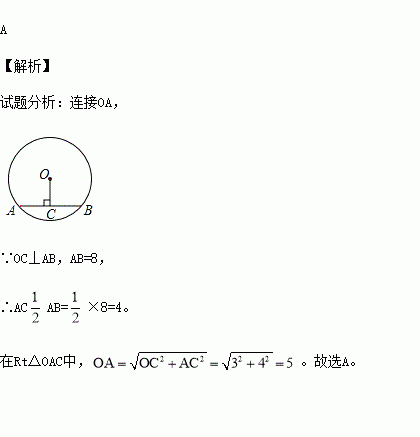 A

【解析】

试题分析：连接OA，

O
A C B

∵OC⊥AB，AB=8，

∴AC $\frac{1}{2}$ AB= $\frac{1}{2}$ ×8=4。

在Rt△OAC中，$OA=\sqrt{OC^2+AC^2}=\sqrt{3^2+4^2}=5$ 。故选A。